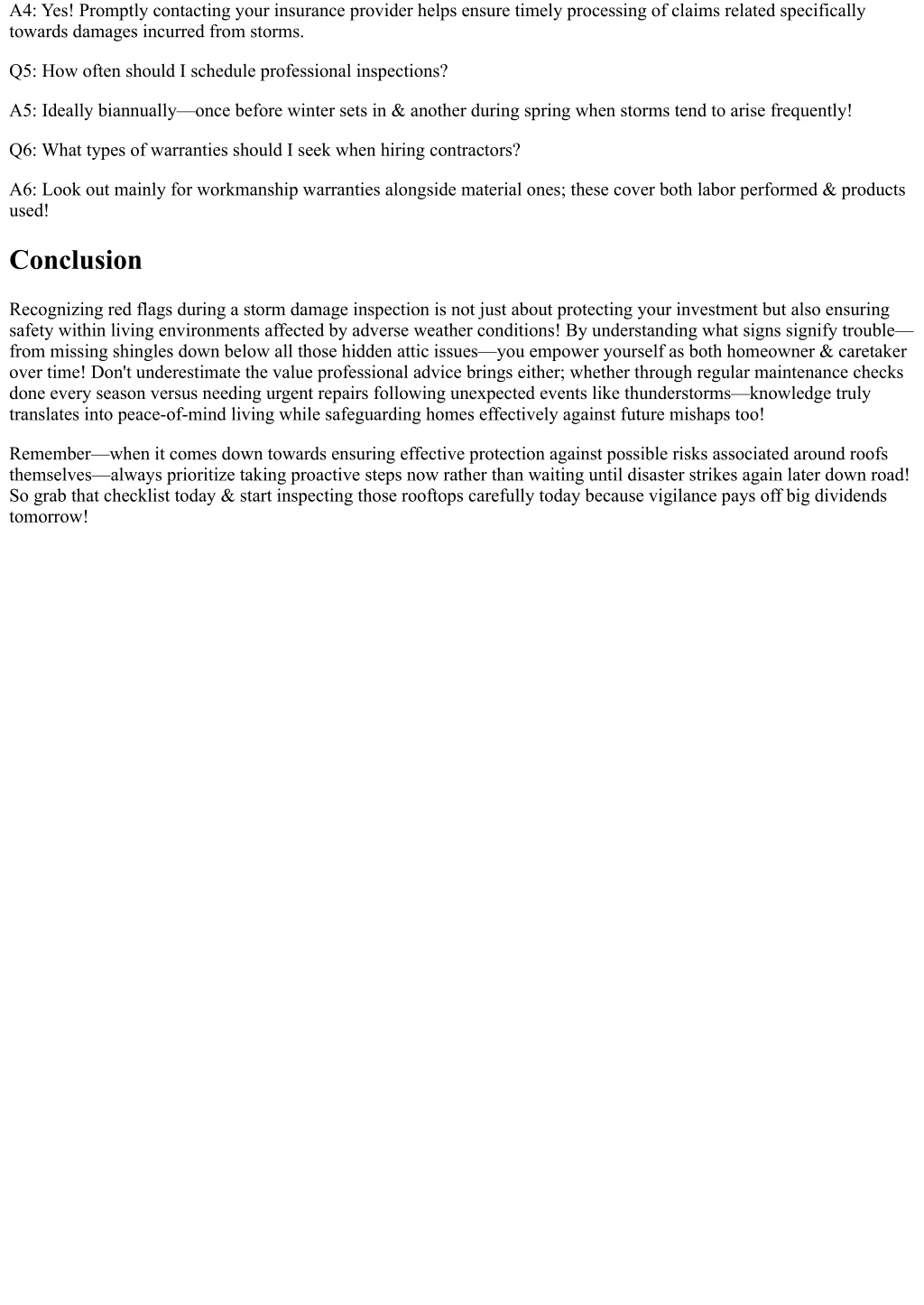 A4: Yes! Promptly contacting your insurance provider helps ensure timely processing of claims related specifically towards damages incurred from storms.

Q5: How often should I schedule professional inspections?

A5: Ideally biannually—once before winter sets in & another during spring when storms tend to arise frequently!

Q6: What types of warranties should I seek when hiring contractors?

A6: Look out mainly for workmanship warranties alongside material ones; these cover both labor performed & products used!

Conclusion

Recognizing red flags during a storm damage inspection is not just about protecting your investment but also ensuring safety within living environments affected by adverse weather conditions! By understanding what signs signify trouble—from missing shingles down below all those hidden attic issues—you empower yourself as both homeowner & caretaker over time! Don't underestimate the value professional advice brings either; whether through regular maintenance checks done every season versus needing urgent repairs following unexpected events like thunderstorms—knowledge truly translates into peace-of-mind living while safeguarding homes effectively against future mishaps too!

Remember—when it comes down towards ensuring effective protection against possible risks associated around roofs themselves—always prioritize taking proactive steps now rather than waiting until disaster strikes again later down road! So grab that checklist today & start inspecting those rooftops carefully today because vigilance pays off big dividends tomorrow!